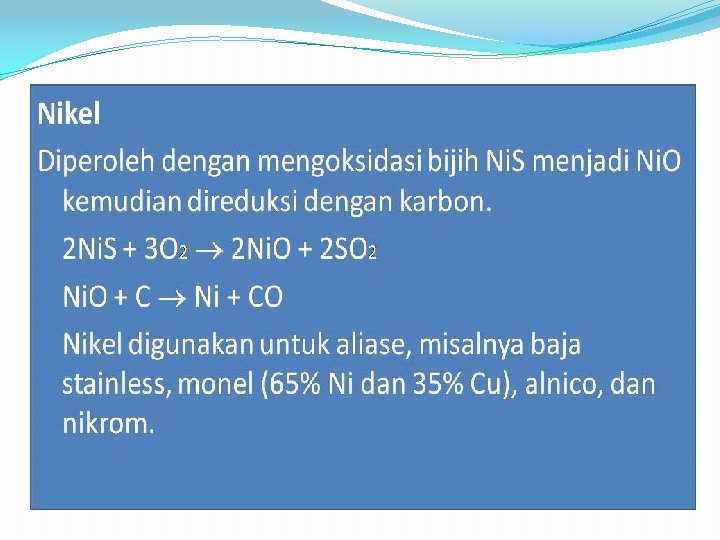 Nikel

Diperoleh dengan mengoksidasi bijih NiS menjadi NiO kemudian direduksi dengan karbon.

$2NiS + 3O_2 \rightarrow 2NiO + 2SO_2$

$NiO + C \rightarrow Ni + CO$

Nikel digunakan untuk aliase, misalnya baja stainless, monel (65% Ni dan 35% Cu), alnico, dan nikrom.